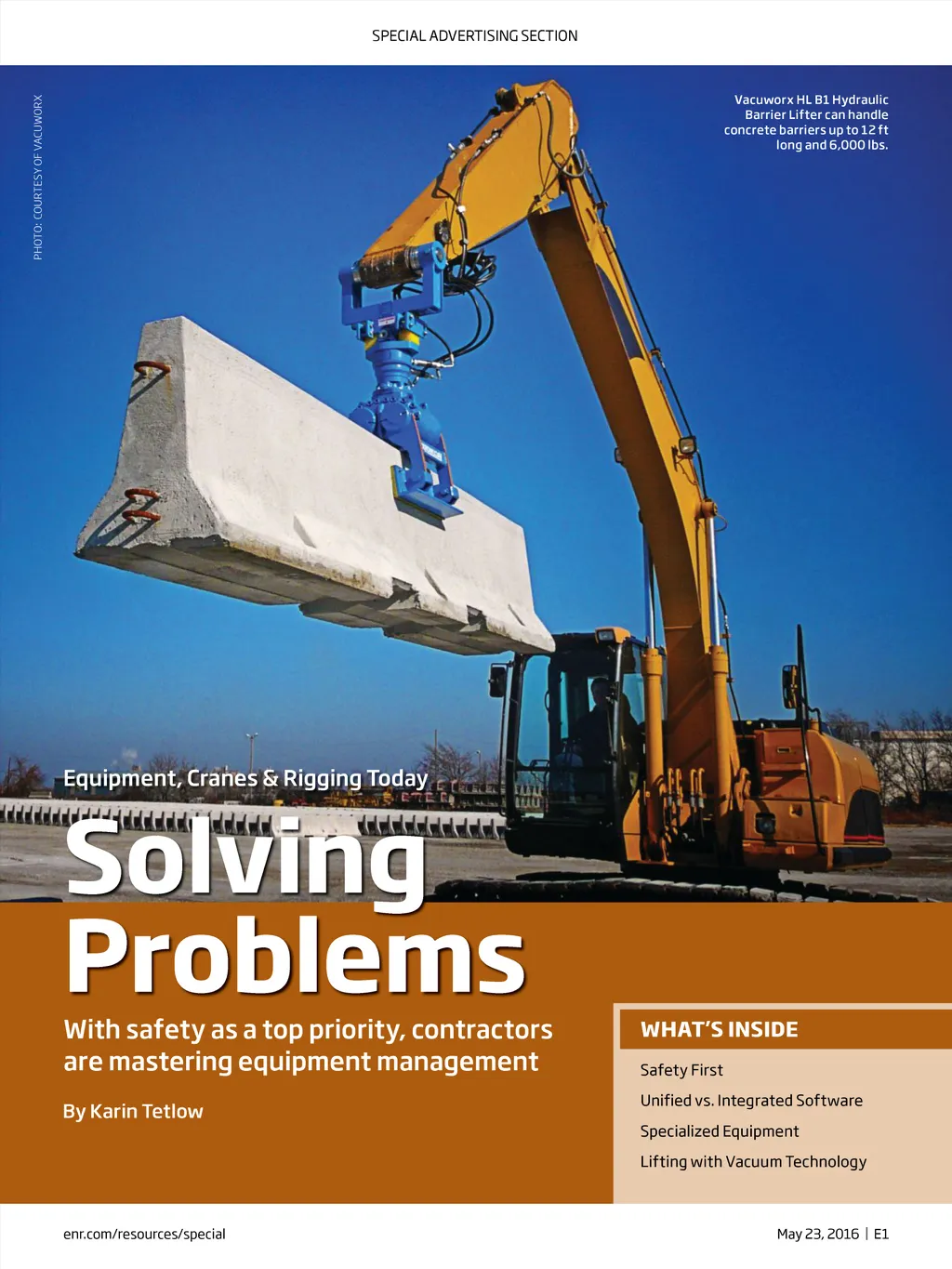 SPECIAL ADVERTISING SECTION

PHOTO: COURTESY OF VACUWORX

Vacuworx HL B1 Hydraulic Barrier Lifter can handle concrete barriers up to 12 ft long and 6,000 lbs.

Equipment, Cranes & Rigging Today

Solving Problems

With safety as a top priority, contractors are mastering equipment management

By Karin Tetlow

WHAT'S INSIDE

Safety First

Unified vs. Integrated Software

Specialized Equipment

Lifting with Vacuum Technology

enr.com/resources/special

May 23, 2016 | E1